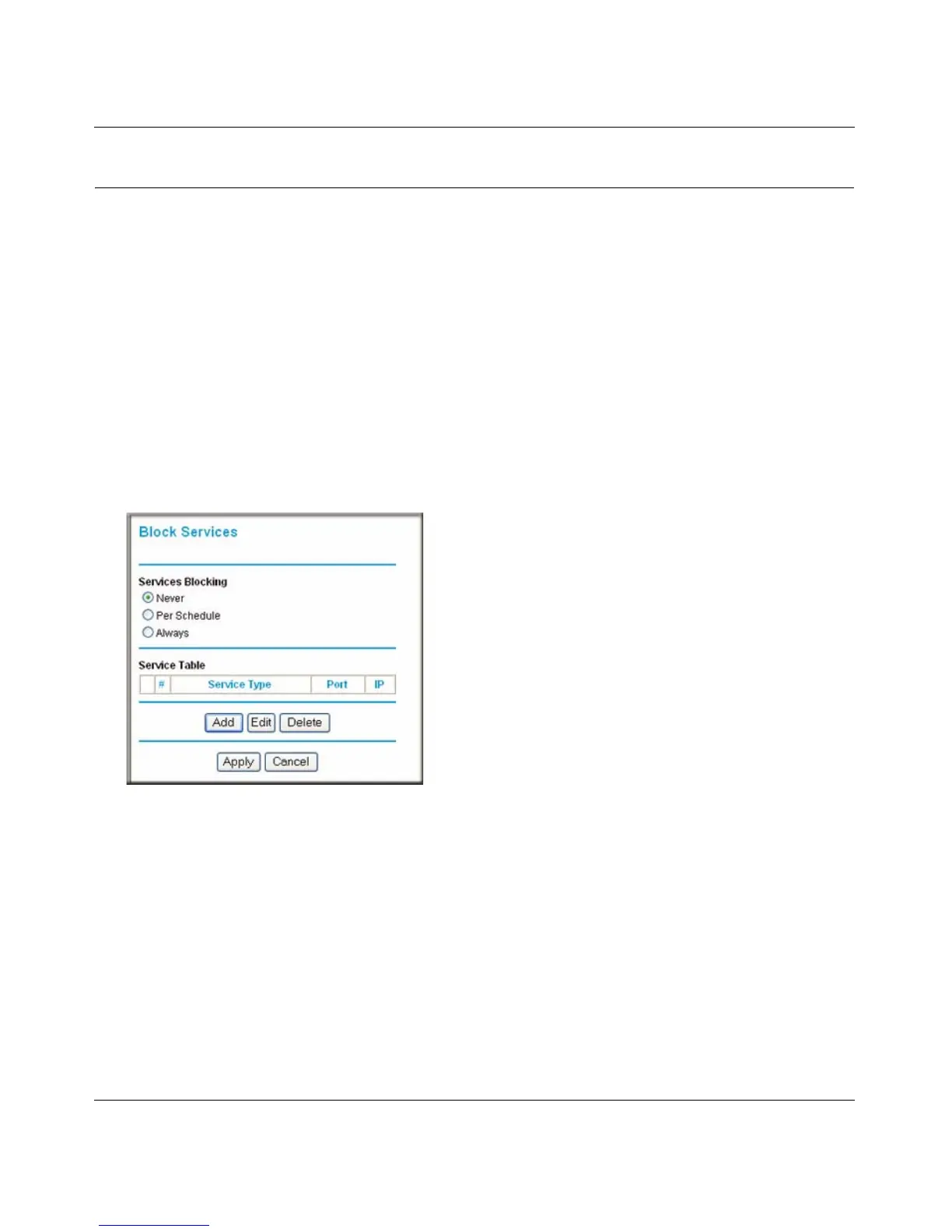 Block Services

Services Blocking
Never
Per Schedule
Always

Service Table

|  | # | Service Type | Port | IP |
|---|---|---|---|---|

Add Edit Delete

Apply Cancel